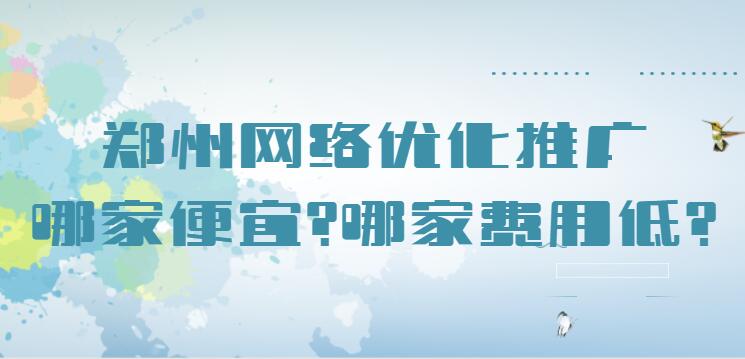 郑州网络优化推广
哪家便宜?哪家费用低?